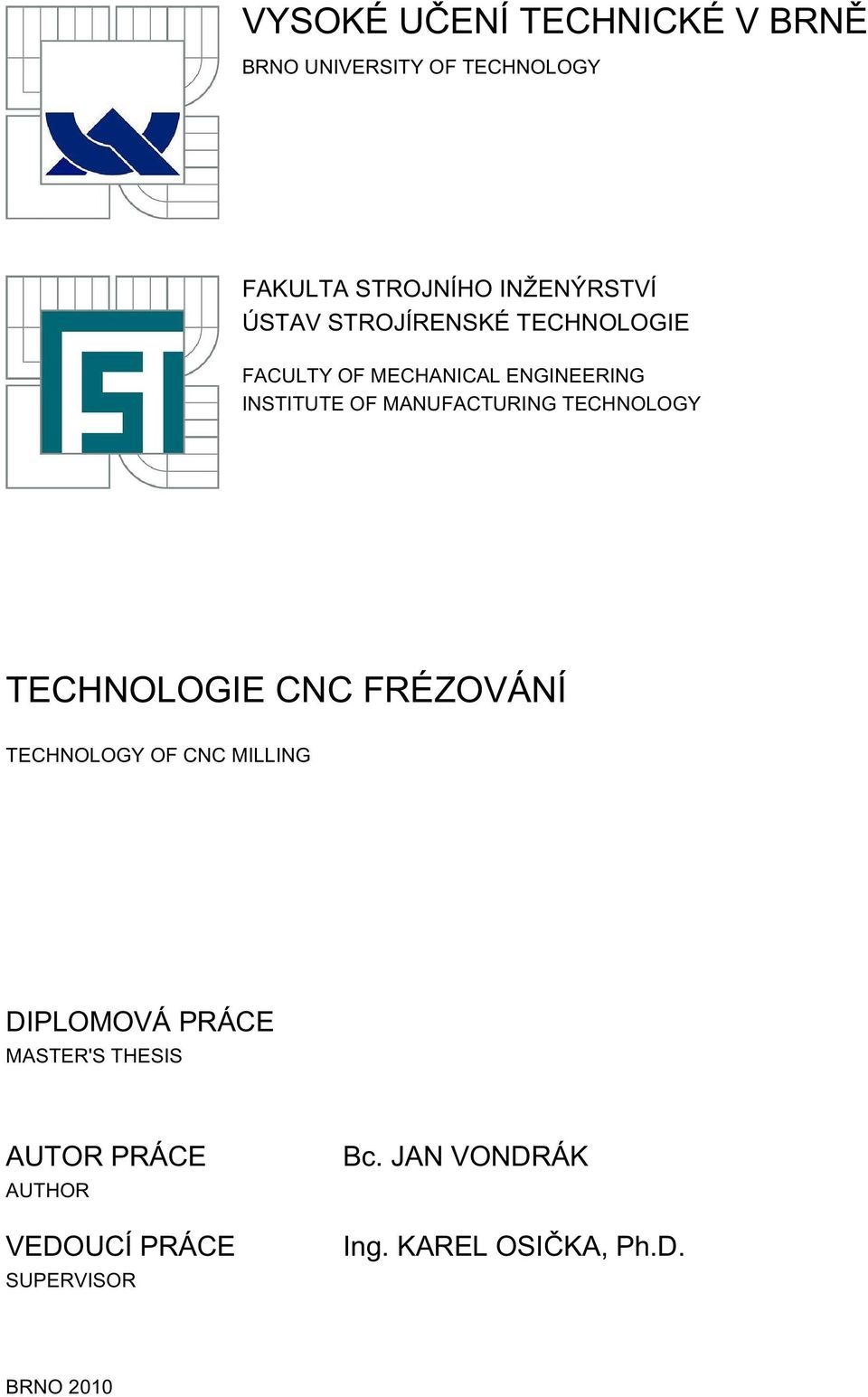 VYSOKÉ UČENÍ TECHNICKÉ V BRNĚ
BRNO UNIVERSITY OF TECHNOLOGY

FAKULTA STROJNÍHO INŽENÝRSTVÍ
ÚSTAV STROJÍRENSKÉ TECHNOLOGIE

FACULTY OF MECHANICAL ENGINEERING
INSTITUTE OF MANUFACTURING TECHNOLOGY

TECHNOLOGIE CNC FRÉZOVÁNÍ

TECHNOLOGY OF CNC MILLING

DIPLOMOVÁ PRÁCE
MASTER'S THESIS

AUTOR PRÁCE
AUTHOR

Bc. JAN VONDRÁK

VEDOUCÍ PRÁCE
SUPERVISOR

Ing. KAREL OSIČKA, Ph.D.

BRNO 2010